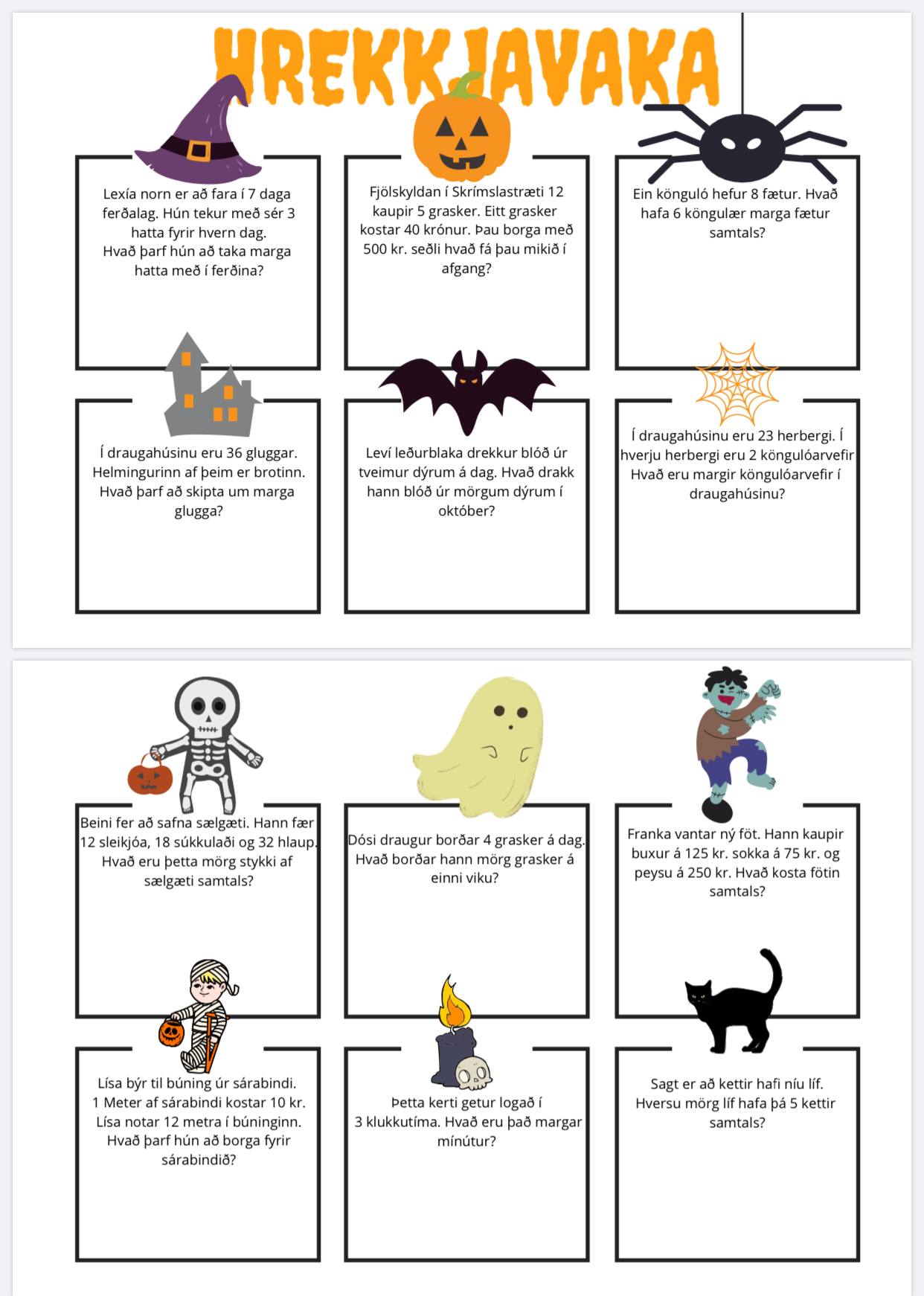 HREKKJAVAKA

Lexía norn er að fara í 7 daga ferðalag. Hún tekur með sér 3 hatta fyrir hvern dag. Hvað þarf hún að taka marga hatta með í ferðina?

Fjölskyldan í Skrímslastræti 12 kaupir 5 grasker. Eitt grasker kostar 40 krónur. Þau borga með 500 kr. seðli hvað fá þau mikið í afgang?

Ein könguló hefur 8 fætur. Hvað hafa 6 köngulær marga fætur samtals?

Í draugahúsinu eru 36 gluggar. Helmingurinn af þeim er brotinn. Hvað þarf að skipta um marga glugga?

Leví leðurblaka drekkur blóð úr tveimur dýrum á dag. Hvað drakk hann blóð úr mörgum dýrum í október?

Í draugahúsinu eru 23 herbergi. Í hverju herbergi eru 2 köngulóarvefir Hvað eru margir köngulóarvefir í draugahúsinu?

Beini fer að safna sælgæti. Hann fær 12 sleikjóa, 18 súkkulaði og 32 hlaup. Hvað eru þetta mörg stykki af sælgæti samtals?

Dósi draugur borðar 4 grasker á dag. Hvað borðar hann mörg grasker á einni viku?

Franka vantar ný föt. Hann kaupir buxur á 125 kr. sokka á 75 kr. og peysu á 250 kr. Hvað kosta fötin samtals?

Lísa býr til búning úr sárabindi. 1 Meter af sárabindi kostar 10 kr. Lísa notar 12 metra í búninginn. Hvað þarf hún að borga fyrir sárabindið?

Þetta kerti getur logað í 3 klukkutíma. Hvað eru það margar mínútur?

Sagt er að kettir hafi níu líf. Hversu mörg líf hafa þá 5 kettir samtals?